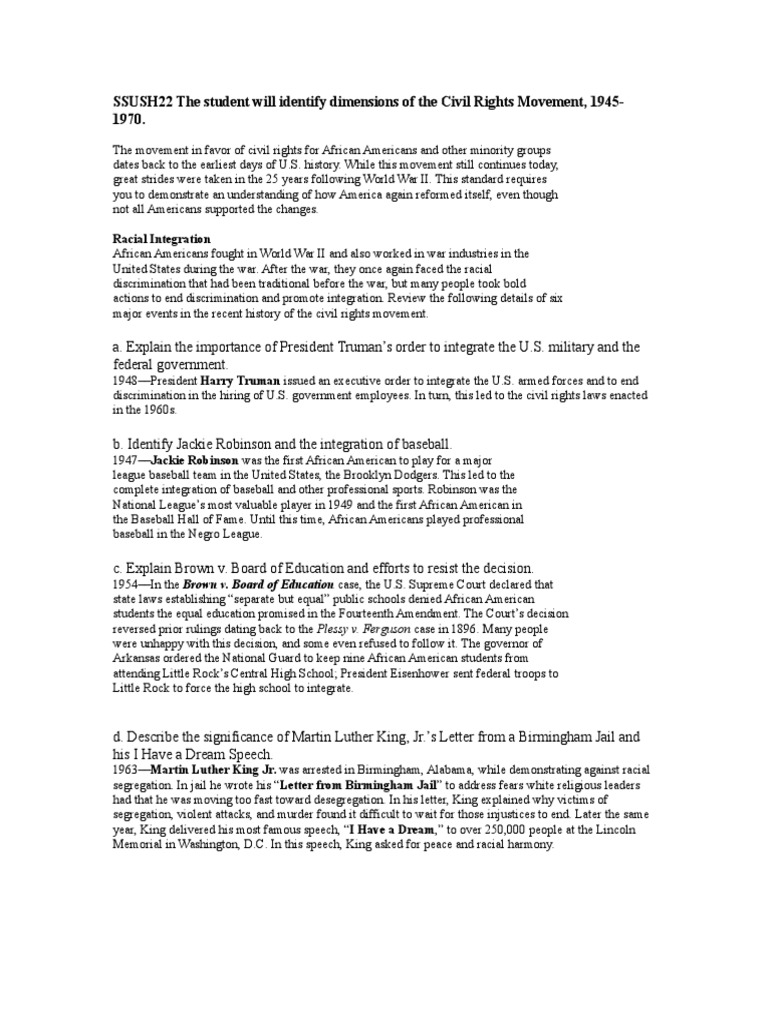 SSUSH22 The student will identify dimensions of the Civil Rights Movement, 1945-1970.

The movement in favor of civil rights for African Americans and other minority groups dates back to the earliest days of U.S. history. While this movement still continues today, great strides were taken in the 25 years following World War II. This standard requires you to demonstrate an understanding of how America again reformed itself, even though not all Americans supported the changes.

Racial Integration
African Americans fought in World War II and also worked in war industries in the United States during the war. After the war, they once again faced the racial discrimination that had been traditional before the war, but many people took bold actions to end discrimination and promote integration. Review the following details of six major events in the recent history of the civil rights movement.

a. Explain the importance of President Truman's order to integrate the U.S. military and the federal government.
1948—President Harry Truman issued an executive order to integrate the U.S. armed forces and to end discrimination in the hiring of U.S. government employees. In turn, this led to the civil rights laws enacted in the 1960s.

b. Identify Jackie Robinson and the integration of baseball.
1947—Jackie Robinson was the first African American to play for a major league baseball team in the United States, the Brooklyn Dodgers. This led to the complete integration of baseball and other professional sports. Robinson was the National League's most valuable player in 1949 and the first African American in the Baseball Hall of Fame. Until this time, African Americans played professional baseball in the Negro League.

c. Explain Brown v. Board of Education and efforts to resist the decision.
1954—In the Brown v. Board of Education case, the U.S. Supreme Court declared that state laws establishing "separate but equal" public schools denied African American students the equal education promised in the Fourteenth Amendment. The Court's decision reversed prior rulings dating back to the Plessy v. Ferguson case in 1896. Many people were unhappy with this decision, and some even refused to follow it. The governor of Arkansas ordered the National Guard to keep nine African American students from attending Little Rock's Central High School; President Eisenhower sent federal troops to Little Rock to force the high school to integrate.

d. Describe the significance of Martin Luther King, Jr.'s Letter from a Birmingham Jail and his I Have a Dream Speech.
1963—Martin Luther King Jr. was arrested in Birmingham, Alabama, while demonstrating against racial segregation. In jail he wrote his "Letter from Birmingham Jail" to address fears white religious leaders had that he was moving too fast toward desegregation. In his letter, King explained why victims of segregation, violent attacks, and murder found it difficult to wait for those injustices to end. Later the same year, King delivered his most famous speech, "I Have a Dream," to over 250,000 people at the Lincoln Memorial in Washington, D.C. In this speech, King asked for peace and racial harmony.